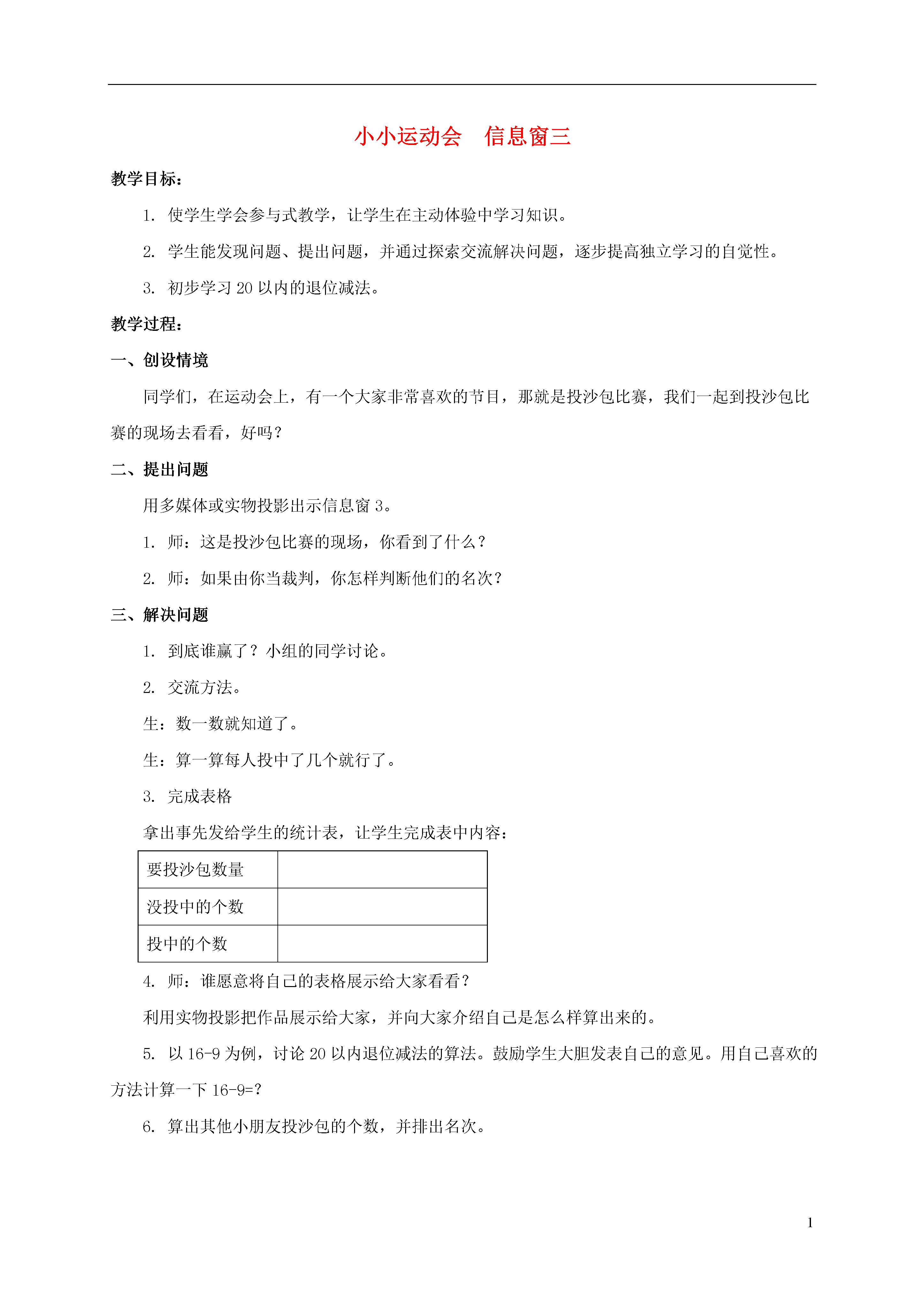 小小运动会　信息窗三

教学目标：

1. 使学生学会参与式教学，让学生在主动体验中学习知识。

2. 学生能发现问题、提出问题，并通过探索交流解决问题，逐步提高独立学习的自觉性。

3. 初步学习 20 以内的退位减法。

教学过程：

一、创设情境

同学们，在运动会上，有一个大家非常喜欢的节目，那就是投沙包比赛，我们一起到投沙包比赛的现场去看看，好吗？

二、提出问题

用多媒体或实物投影出示信息窗 3。

1. 师：这是投沙包比赛的现场，你看到了什么？

2. 师：如果由你当裁判，你怎样判断他们的名次？

三、解决问题

1. 到底谁赢了？小组的同学讨论。

2. 交流方法。

生：数一数就知道了。

生：算一算每人投中了几个就行了。

3. 完成表格

拿出事先发给学生的统计表，让学生完成表中内容：

| 要投沙包数量 | |
|---|---|
| 没投中的个数 | |
| 投中的个数 | |

4. 师：谁愿意将自己的表格展示给大家看看？

利用实物投影把作品展示给大家，并向大家介绍自己是怎么样算出来的。

5. 以 16-9 为例，讨论 20 以内退位减法的算法。鼓励学生大胆发表自己的意见。用自己喜欢的方法计算一下 16-9=?

6. 算出其他小朋友投沙包的个数，并排出名次。

1